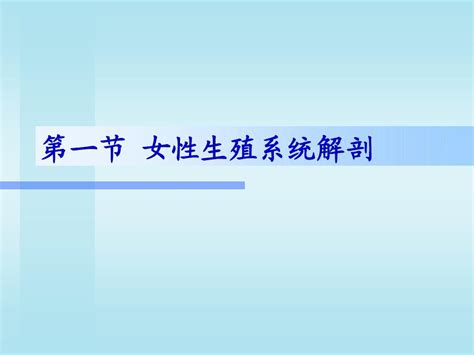 第一节 女性生殖系统解剖